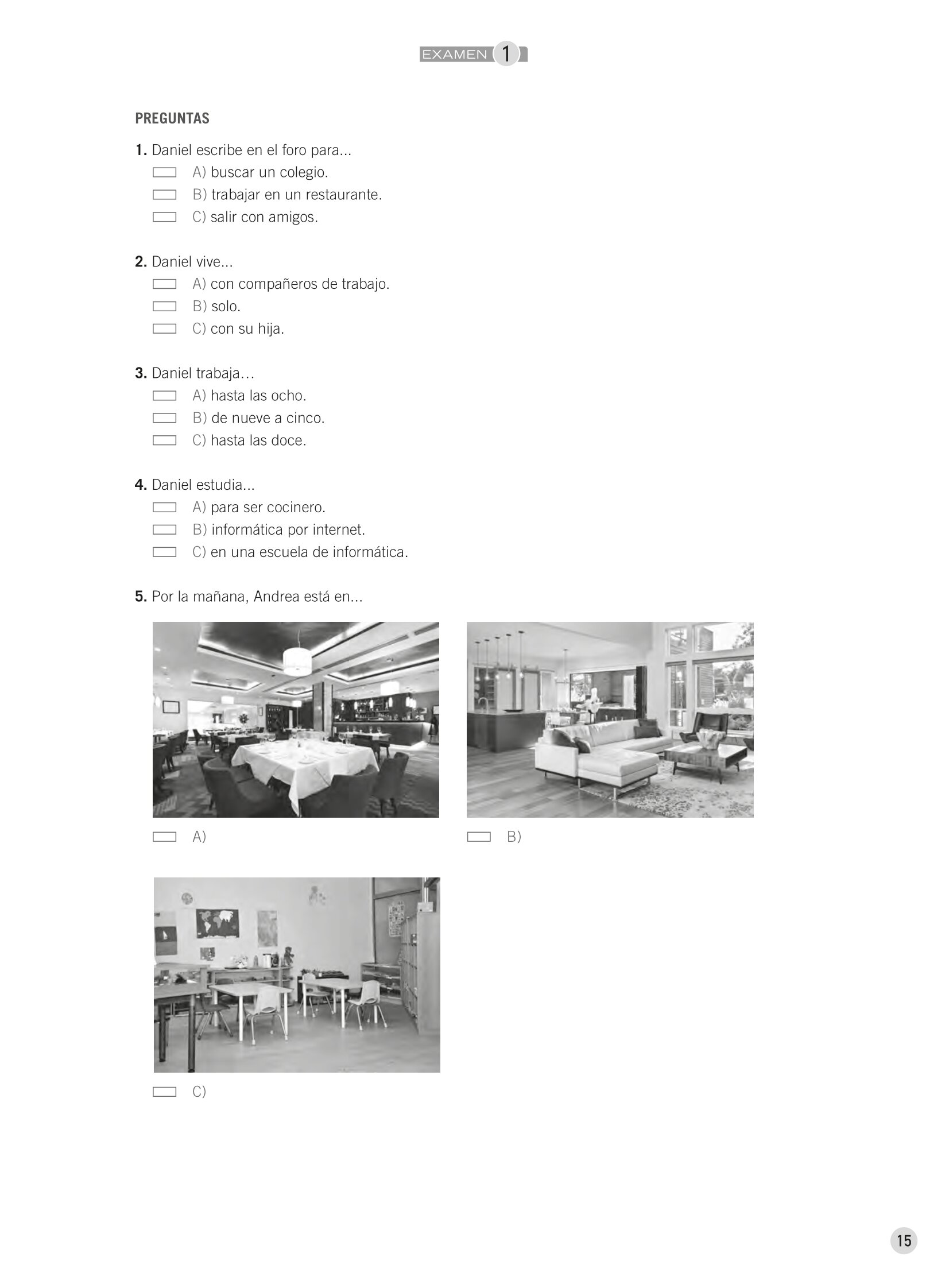 EXAMEN 1

PREGUNTAS

1. Daniel escribe en el foro para...
A) buscar un colegio.
B) trabajar en un restaurante.
C) salir con amigos.

2. Daniel vive...
A) con compañeros de trabajo.
B) solo.
C) con su hija.

3. Daniel trabaja…
A) hasta las ocho.
B) de nueve a cinco.
C) hasta las doce.

4. Daniel estudia...
A) para ser cocinero.
B) informática por internet.
C) en una escuela de informática.

5. Por la mañana, Andrea está en...

A)

B)

C)

15